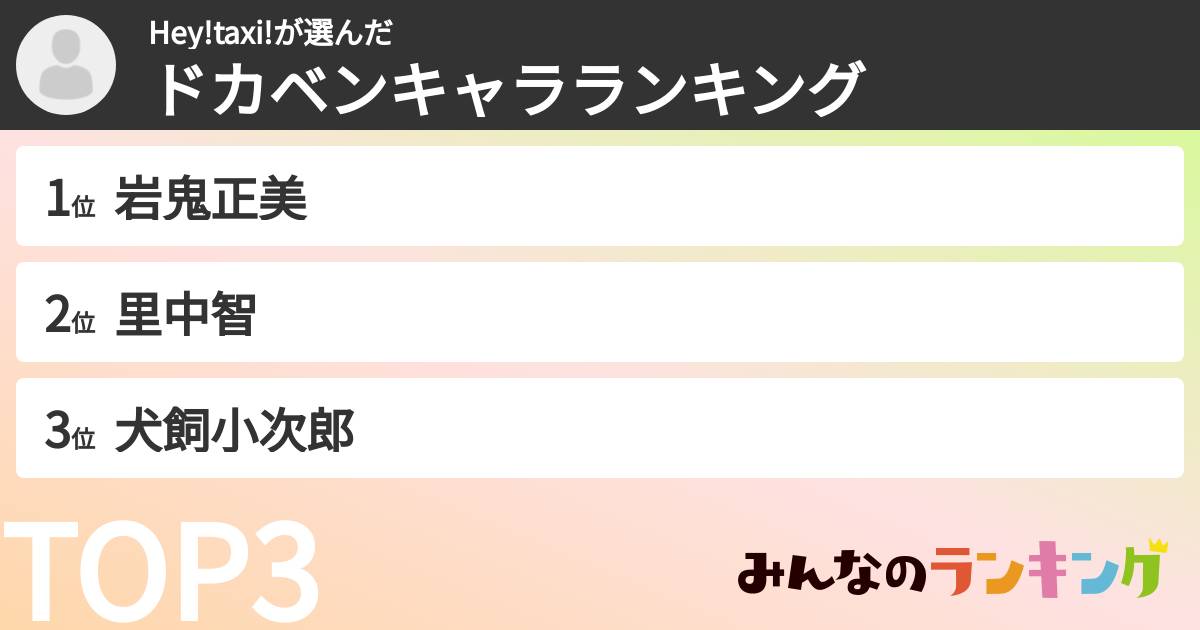 Hey!taxi!が選んだ
ドカベンキャラランキング

1位 岩鬼正美

2位 里中智

3位 犬飼小次郎

TOP3

みんなのランキング